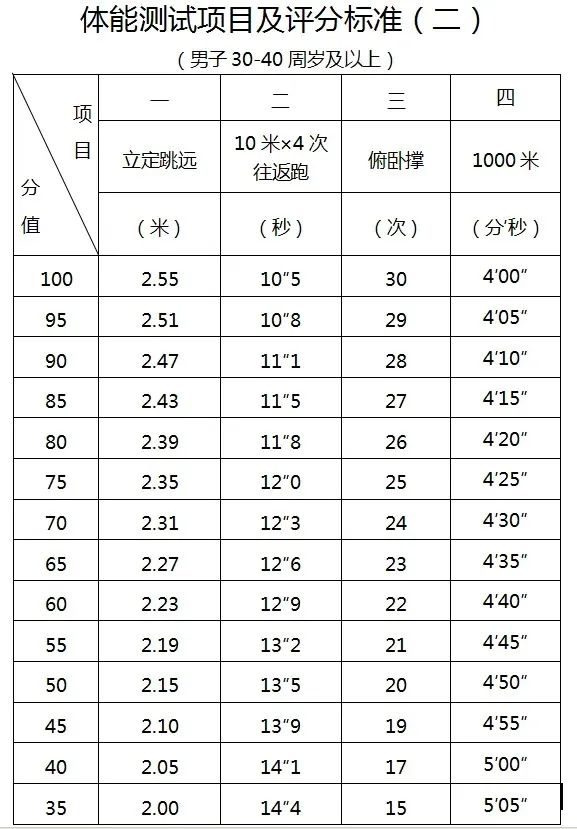 体能测试项目及评分标准（二）

（男子 30-40 周岁及以上）

| 项目 / 分值 | 一 | 二 | 三 | 四 |
|---|---|---|---|---|
| | 立定跳远 | 10 米×4 次往返跑 | 俯卧撑 | 1000 米 |
| | （米） | （秒） | （次） | （分′秒） |
| 100 | 2.55 | 10″5 | 30 | 4′00″ |
| 95 | 2.51 | 10″8 | 29 | 4′05″ |
| 90 | 2.47 | 11″1 | 28 | 4′10″ |
| 85 | 2.43 | 11″5 | 27 | 4′15″ |
| 80 | 2.39 | 11″8 | 26 | 4′20″ |
| 75 | 2.35 | 12″0 | 25 | 4′25″ |
| 70 | 2.31 | 12″3 | 24 | 4′30″ |
| 65 | 2.27 | 12″6 | 23 | 4′35″ |
| 60 | 2.23 | 12″9 | 22 | 4′40″ |
| 55 | 2.19 | 13″2 | 21 | 4′45″ |
| 50 | 2.15 | 13″5 | 20 | 4′50″ |
| 45 | 2.10 | 13″9 | 19 | 4′55″ |
| 40 | 2.05 | 14″1 | 17 | 5′00″ |
| 35 | 2.00 | 14″4 | 15 | 5′05″ |